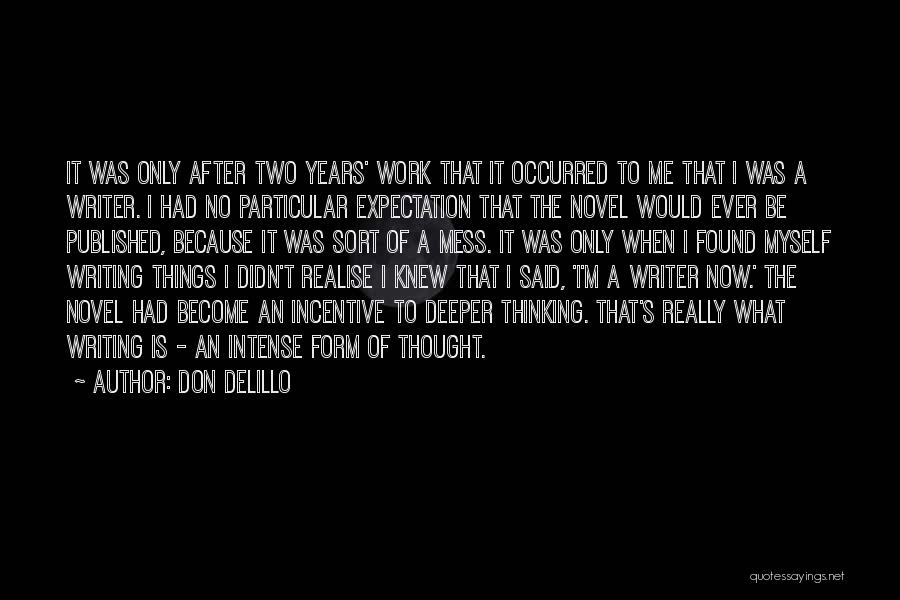 IT WAS ONLY AFTER TWO YEARS' WORK THAT IT OCCURRED TO ME THAT I WAS A WRITER. I HAD NO PARTICULAR EXPECTATION THAT THE NOVEL WOULD EVER BE PUBLISHED, BECAUSE IT WAS SORT OF A MESS. IT WAS ONLY WHEN I FOUND MYSELF WRITING THINGS I DIDN'T REALISE I KNEW THAT I SAID, 'I'M A WRITER NOW.' THE NOVEL HAD BECOME AN INCENTIVE TO DEEPER THINKING. THAT'S REALLY WHAT WRITING IS - AN INTENSE FORM OF THOUGHT.

~ AUTHOR: DON DELILLO

quotessayings.net